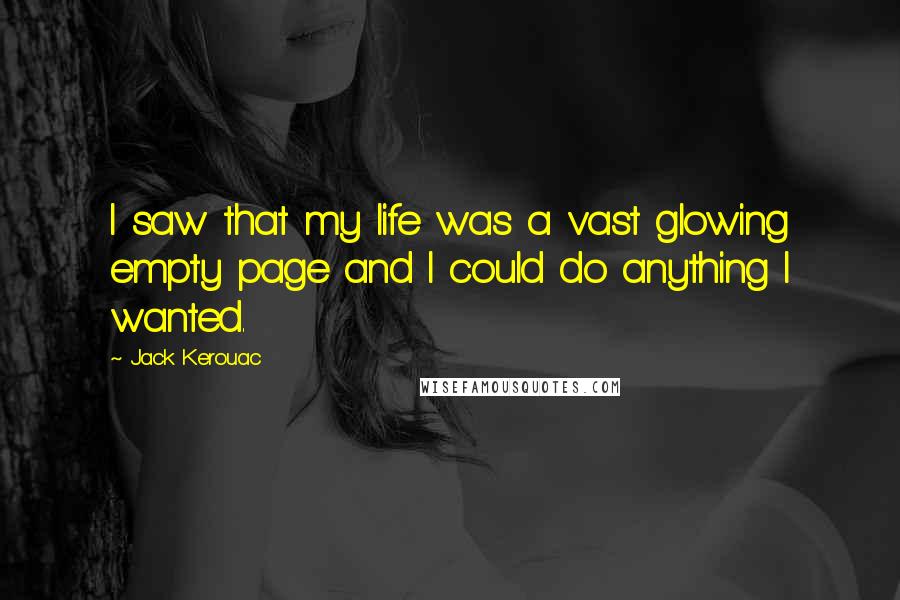 I saw that my life was a vast glowing empty page and I could do anything I wanted.

~ Jack Kerouac

WISEFAMOUSQUOTES.COM